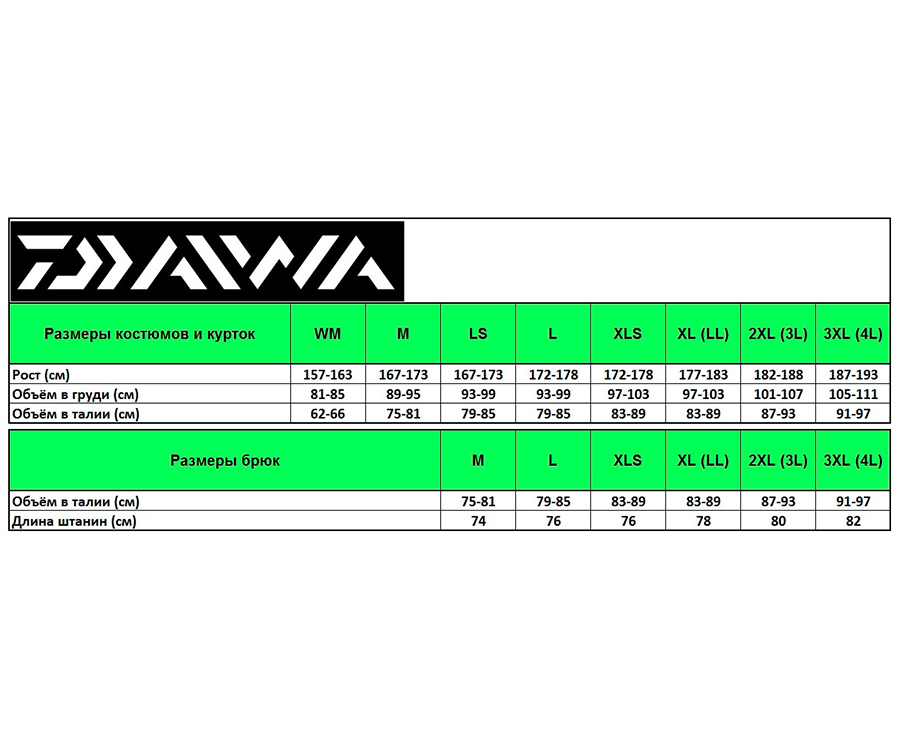 DAIWA

| Размеры костюмов и курток | WM | M | LS | L | XLS | XL (LL) | 2XL (3L) | 3XL (4L) |
|---|---|---|---|---|---|---|---|---|
| Рост (см) | 157-163 | 167-173 | 167-173 | 172-178 | 172-178 | 177-183 | 182-188 | 187-193 |
| Объём в груди (см) | 81-85 | 89-95 | 93-99 | 93-99 | 97-103 | 97-103 | 101-107 | 105-111 |
| Объём в талии (см) | 62-66 | 75-81 | 79-85 | 79-85 | 83-89 | 83-89 | 87-93 | 91-97 |

| Размеры брюк | M | L | XLS | XL (LL) | 2XL (3L) | 3XL (4L) |
|---|---|---|---|---|---|---|
| Объём в талии (см) | 75-81 | 79-85 | 83-89 | 83-89 | 87-93 | 91-97 |
| Длина штанин (см) | 74 | 76 | 76 | 78 | 80 | 82 |